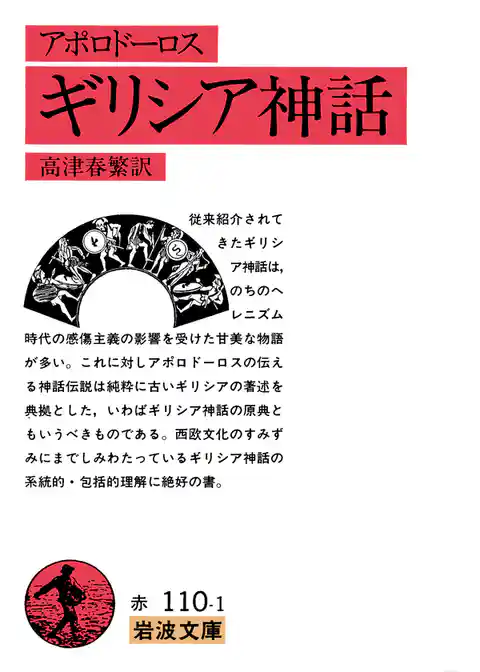 アポロドーロス
ギリシア神話
高津春繁訳

従来紹介されてきたギリシア神話は，のちのヘレニズム時代の感傷主義の影響を受けた甘美な物語が多い。これに対しアポロドーロスの伝える神話伝説は純粋に古いギリシアの著述を典拠とした，いわばギリシア神話の原典ともいうべきものである。西欧文化のすみずみにまでしみわたっているギリシア神話の系統的・包括的理解に絶好の書。

赤 110-1
岩波文庫